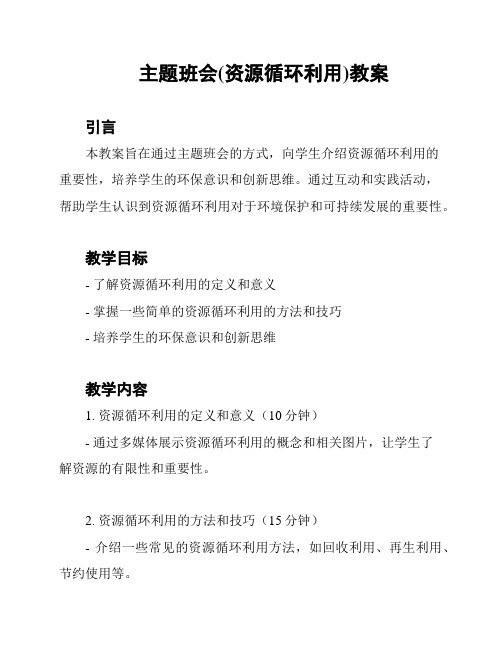 主题班会(资源循环利用)教案

引言

本教案旨在通过主题班会的方式，向学生介绍资源循环利用的重要性，培养学生的环保意识和创新思维。通过互动和实践活动，帮助学生认识到资源循环利用对于环境保护和可持续发展的重要性。

教学目标

- 了解资源循环利用的定义和意义

- 掌握一些简单的资源循环利用的方法和技巧

- 培养学生的环保意识和创新思维

教学内容

1. 资源循环利用的定义和意义（10 分钟）

- 通过多媒体展示资源循环利用的概念和相关图片，让学生了解资源的有限性和重要性。

2. 资源循环利用的方法和技巧（15 分钟）

- 介绍一些常见的资源循环利用方法，如回收利用、再生利用、节约使用等。